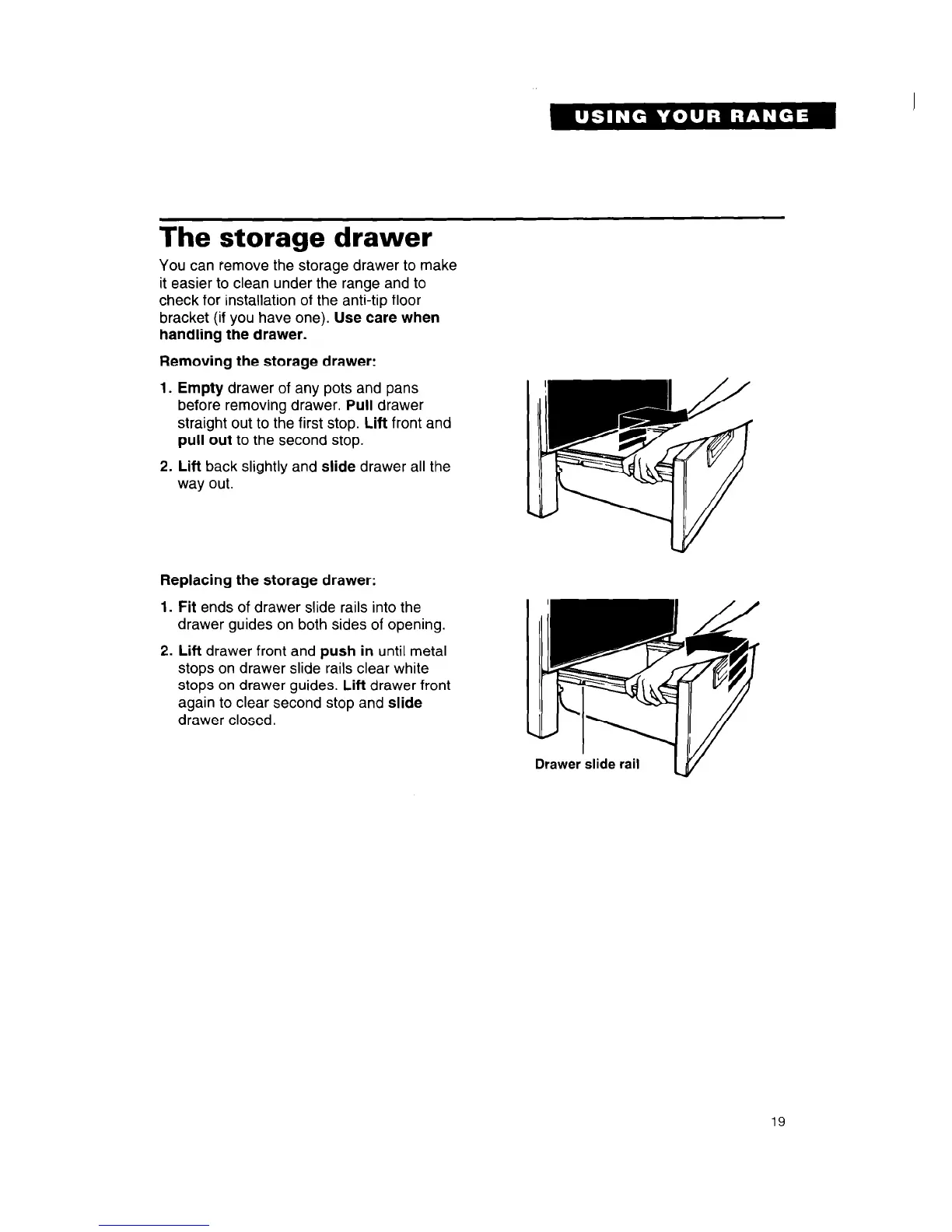 USING YOUR RANGE

The storage drawer

You can remove the storage drawer to make it easier to clean under the range and to check for installation of the anti-tip floor bracket (if you have one). Use care when handling the drawer.

Removing the storage drawer:

1. Empty drawer of any pots and pans before removing drawer. Pull drawer straight out to the first stop. Lift front and pull out to the second stop.

2. Lift back slightly and slide drawer all the way out.

Replacing the storage drawer:

1. Fit ends of drawer slide rails into the drawer guides on both sides of opening.

2. Lift drawer front and push in until metal stops on drawer slide rails clear white stops on drawer guides. Lift drawer front again to clear second stop and slide drawer closed.

Drawer slide rail

19